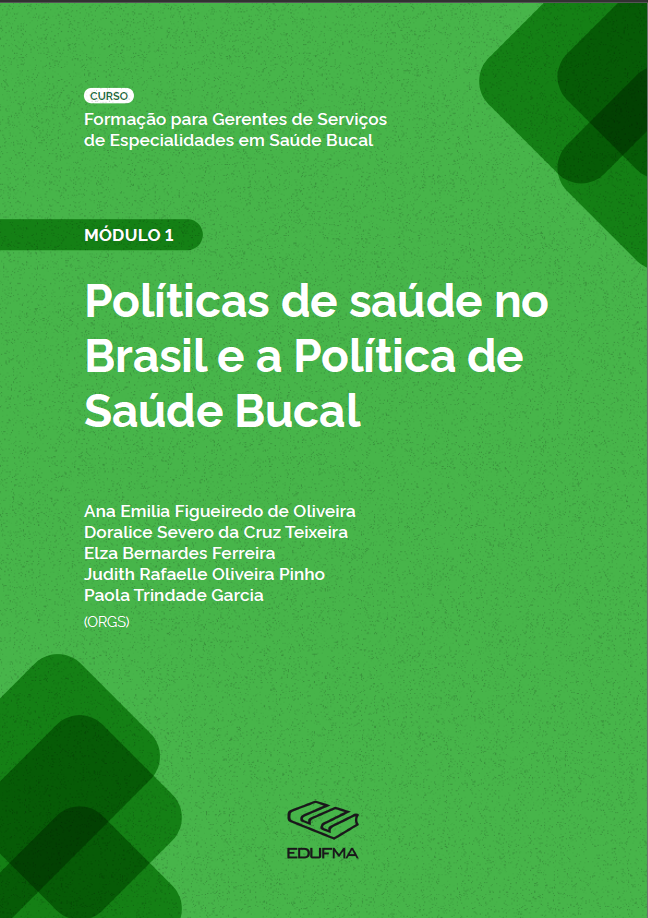 CURSO
Formação para Gerentes de Serviços de Especialidades em Saúde Bucal

MÓDULO 1

Políticas de saúde no Brasil e a Política de Saúde Bucal

Ana Emilia Figueiredo de Oliveira
Doralice Severo da Cruz Teixeira
Elza Bernardes Ferreira
Judith Rafaelle Oliveira Pinho
Paola Trindade Garcia
(ORGS)

EDUFMA